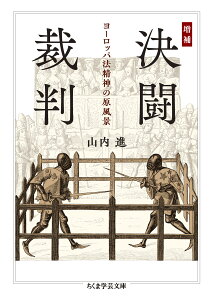 増補

決闘裁判

ヨーロッパ法精神の原風景

山内 進

ちくま学芸文庫